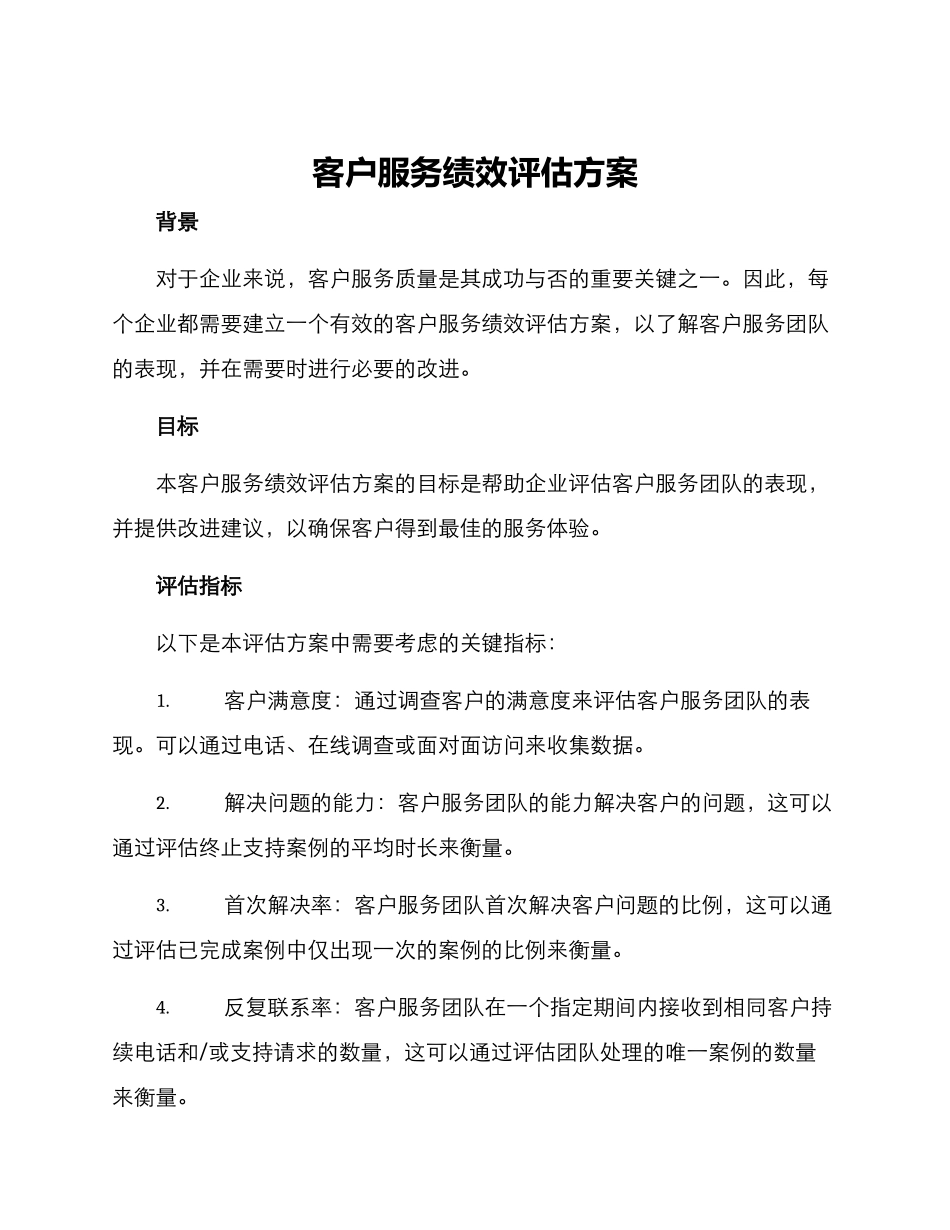 客户服务绩效评估方案

背景

对于企业来说，客户服务质量是其成功与否的重要关键之一。因此，每个企业都需要建立一个有效的客户服务绩效评估方案，以了解客户服务团队的表现，并在需要时进行必要的改进。

目标

本客户服务绩效评估方案的目标是帮助企业评估客户服务团队的表现，并提供改进建议，以确保客户得到最佳的服务体验。

评估指标

以下是本评估方案中需要考虑的关键指标：

1. 客户满意度：通过调查客户的满意度来评估客户服务团队的表现。可以通过电话、在线调查或面对面访问来收集数据。

2. 解决问题的能力：客户服务团队的能力解决客户的问题，这可以通过评估终止支持案例的平均时长来衡量。

3. 首次解决率：客户服务团队首次解决客户问题的比例，这可以通过评估已完成案例中仅出现一次的案例的比例来衡量。

4. 反复联系率：客户服务团队在一个指定期间内接收到相同客户持续电话和/或支持请求的数量，这可以通过评估团队处理的唯一案例的数量来衡量。